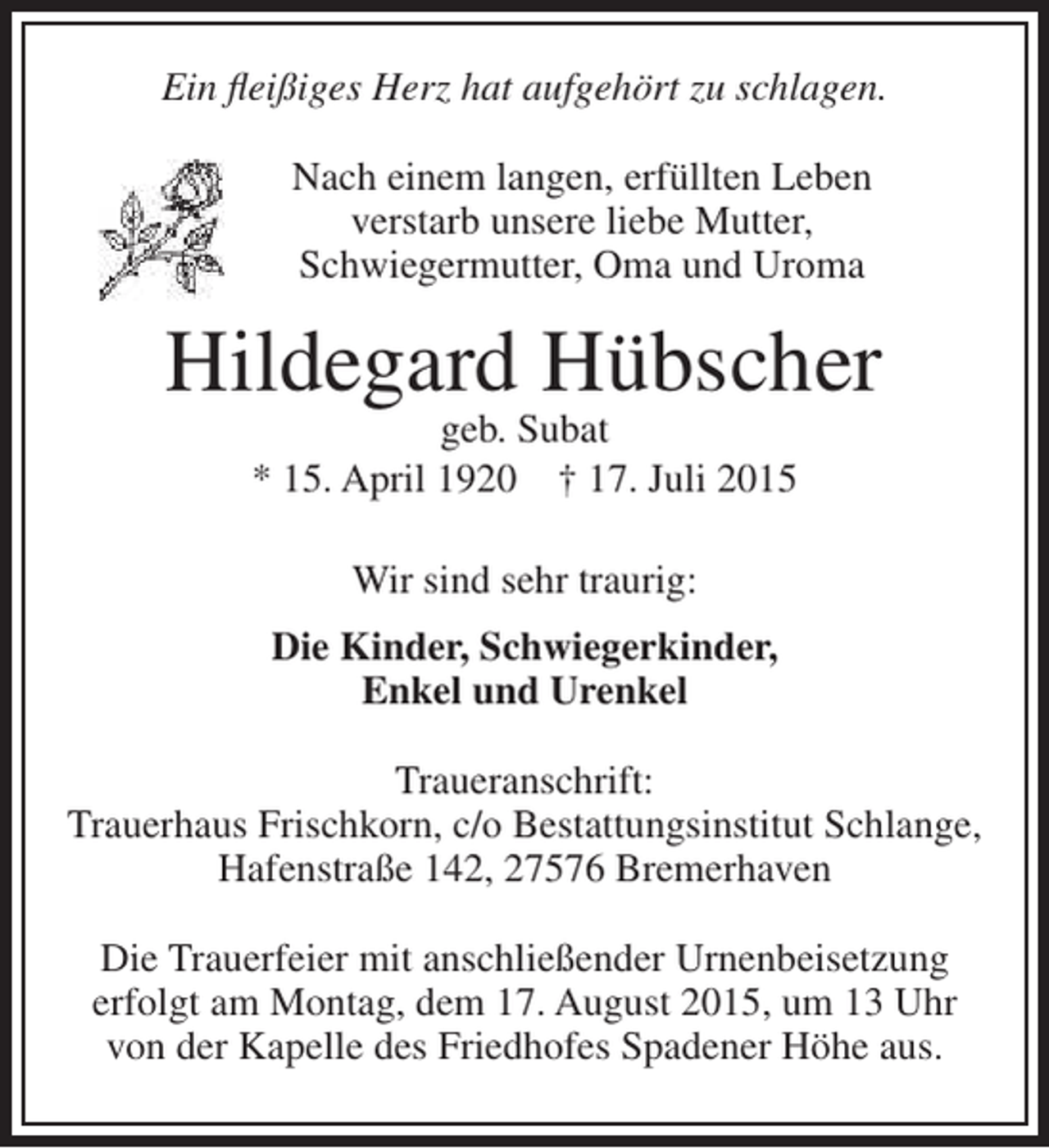 Ein fleißiges Herz hat aufgehört zu schlagen.

Nach einem langen, erfüllten Leben
verstarb unsere liebe Mutter,
Schwiegermutter, Oma und Uroma

Hildegard Hübscher

geb. Subat

* 15. April 1920 † 17. Juli 2015

Wir sind sehr traurig:

Die Kinder, Schwiegerkinder,
Enkel und Urenkel

Traueranschrift:
Trauerhaus Frischkorn, c/o Bestattungsinstitut Schlange,
Hafenstraße 142, 27576 Bremerhaven

Die Trauerfeier mit anschließender Urnenbeisetzung erfolgt am Montag, dem 17. August 2015, um 13 Uhr von der Kapelle des Friedhofes Spadener Höhe aus.